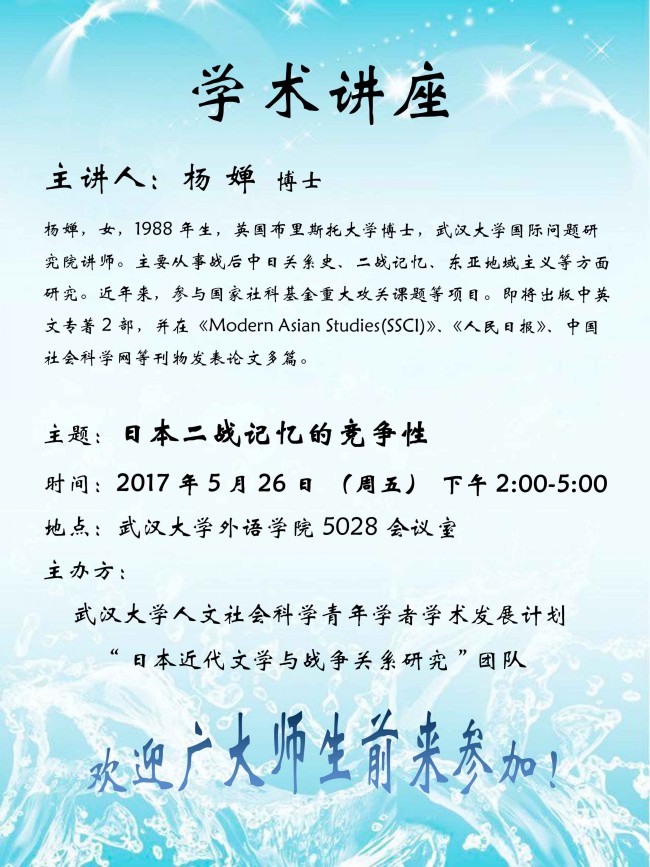 学术讲座

主讲人：杨婵 博士

杨婵，女，1988年生，英国布里斯托大学博士，武汉大学国际问题研究院讲师。主要从事战后中日关系史、二战记忆、东亚地域主义等方面研究。近年来，参与国家社科基金重大攻关课题等项目。即将出版中英文专著2部，并在《Modern Asian Studies(SSCI)》、《人民日报》、中国社会科学网等刊物发表论文多篇。

主题：日本二战记忆的竞争性

时间：2017年5月26日 （周五） 下午2:00-5:00

地点：武汉大学外语学院5028会议室

主办方：

武汉大学人文社会科学青年学者学术发展计划

“日本近代文学与战争关系研究”团队

欢迎广大师生前来参加！